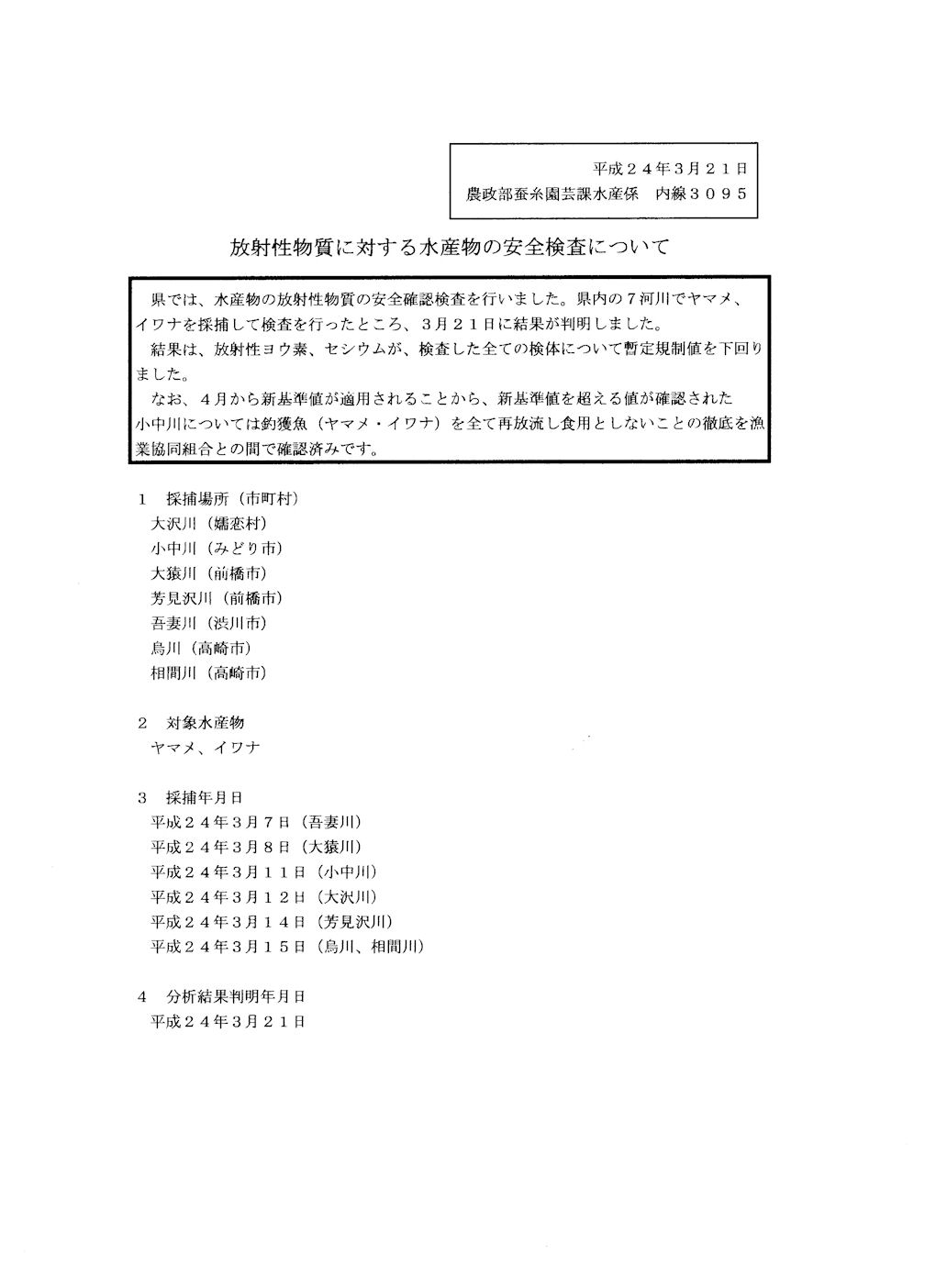 平成２４年３月２１日
農政部蚕糸園芸課水産係　内線３０９５

放射性物質に対する水産物の安全検査について

県では、水産物の放射性物質の安全確認検査を行いました。県内の７河川でヤマメ、イワナを採捕して検査を行ったところ、３月２１日に結果が判明しました。
結果は、放射性ヨウ素、セシウムが、検査した全ての検体について暫定規制値を下回りました。
なお、４月から新基準値が適用されることから、新基準値を超える値が確認された小中川については釣獲魚（ヤマメ・イワナ）を全て再放流し食用としないことの徹底を漁業協同組合との間で確認済みです。

１　採捕場所（市町村）
大沢川（嬬恋村）
小中川（みどり市）
大猿川（前橋市）
芳見沢川（前橋市）
吾妻川（渋川市）
烏川（高崎市）
相間川（高崎市）

２　対象水産物
ヤマメ、イワナ

３　採捕年月日
平成２４年３月７日（吾妻川）
平成２４年３月８日（大猿川）
平成２４年３月１１日（小中川）
平成２４年３月１２日（大沢川）
平成２４年３月１４日（芳見沢川）
平成２４年３月１５日（烏川、相間川）

４　分析結果判明年月日
平成２４年３月２１日